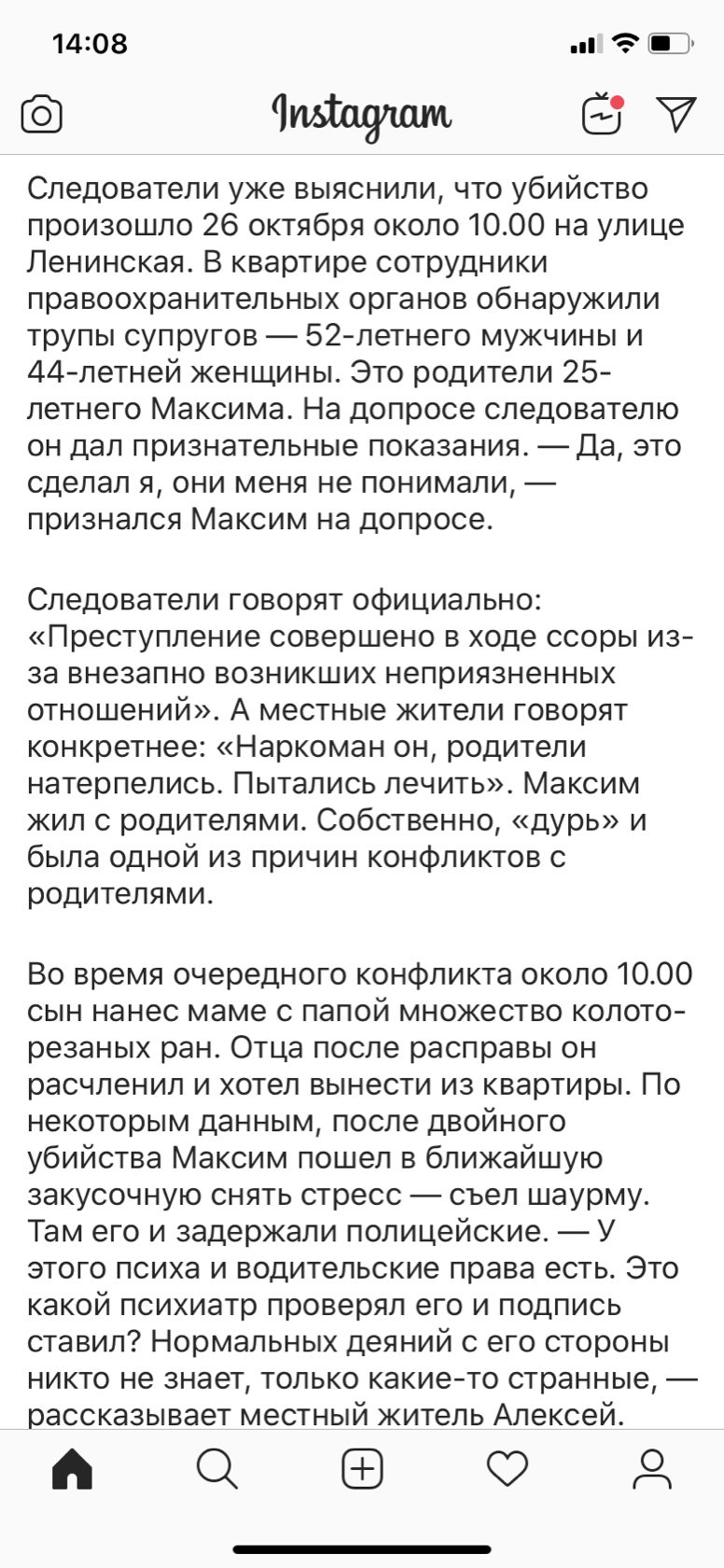 14:08

Instagram

Следователи уже выяснили, что убийство произошло 26 октября около 10.00 на улице Ленинская. В квартире сотрудники правоохранительных органов обнаружили трупы супругов — 52-летнего мужчины и 44-летней женщины. Это родители 25-летнего Максима. На допросе следователю он дал признательные показания. — Да, это сделал я, они меня не понимали, — признался Максим на допросе.

Следователи говорят официально: «Преступление совершено в ходе ссоры из-за внезапно возникших неприязненных отношений». А местные жители говорят конкретнее: «Наркоман он, родители натерпелись. Пытались лечить». Максим жил с родителями. Собственно, «дурь» и была одной из причин конфликтов с родителями.

Во время очередного конфликта около 10.00 сын нанес маме с папой множество колото-резаных ран. Отца после расправы он расчленил и хотел вынести из квартиры. По некоторым данным, после двойного убийства Максим пошел в ближайшую закусочную снять стресс — съел шаурму. Там его и задержали полицейские. — У этого психа и водительские права есть. Это какой психиатр проверял его и подпись ставил? Нормальных деяний с его стороны никто не знает, только какие-то странные, — рассказывает местный житель Алексей.